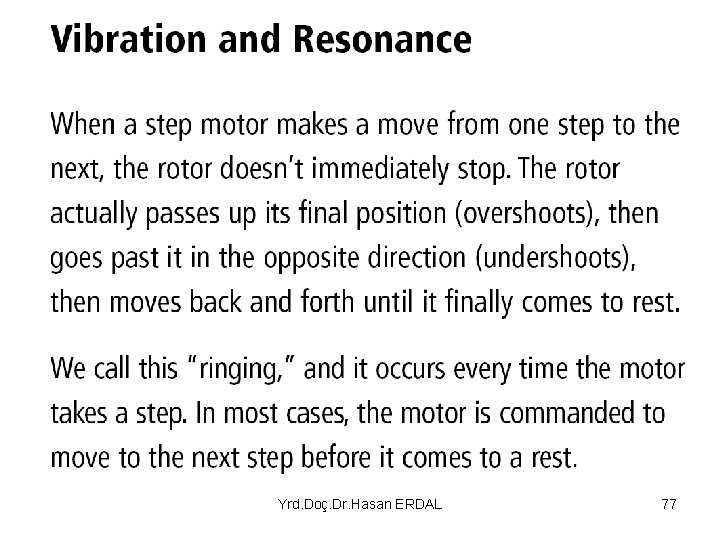 Vibration and Resonance

When a step motor makes a move from one step to the next, the rotor doesn't immediately stop. The rotor actually passes up its final position (overshoots), then goes past it in the opposite direction (undershoots), then moves back and forth until it finally comes to rest.

We call this "ringing," and it occurs every time the motor takes a step. In most cases, the motor is commanded to move to the next step before it comes to a rest.

Yrd.Doç.Dr.Hasan ERDAL

77